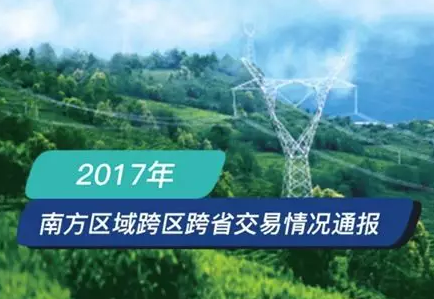 2017年

南方区域跨区跨省交易情况通报